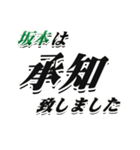 坂本は
承知
致しました